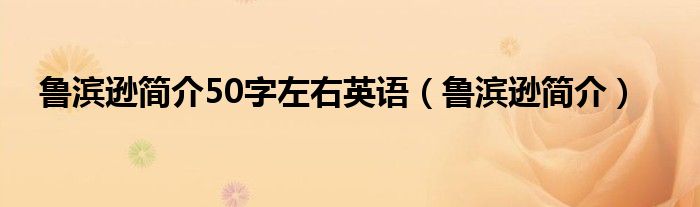 鲁滨逊简介50字左右英语（鲁滨逊简介）